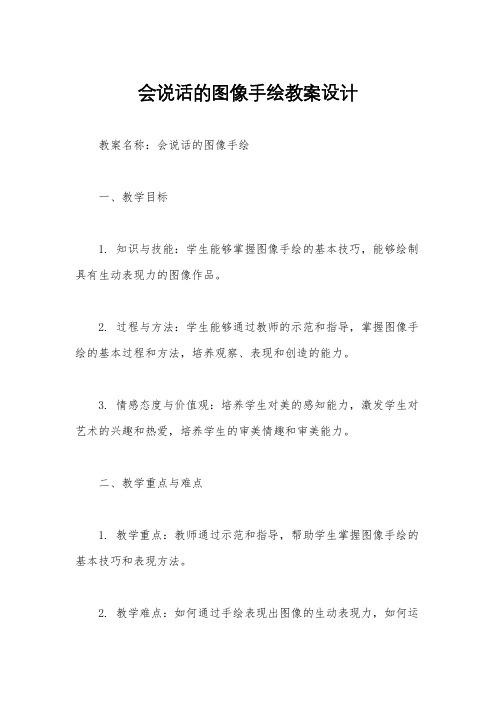 会说话的图像手绘教案设计

教案名称：会说话的图像手绘

一、教学目标

1. 知识与技能：学生能够掌握图像手绘的基本技巧，能够绘制具有生动表现力的图像作品。

2. 过程与方法：学生能够通过教师的示范和指导，掌握图像手绘的基本过程和方法，培养观察、表现和创造的能力。

3. 情感态度与价值观：培养学生对美的感知能力，激发学生对艺术的兴趣和热爱，培养学生的审美情趣和审美能力。

二、教学重点与难点

1. 教学重点：教师通过示范和指导，帮助学生掌握图像手绘的基本技巧和表现方法。

2. 教学难点：如何通过手绘表现出图像的生动表现力，如何运